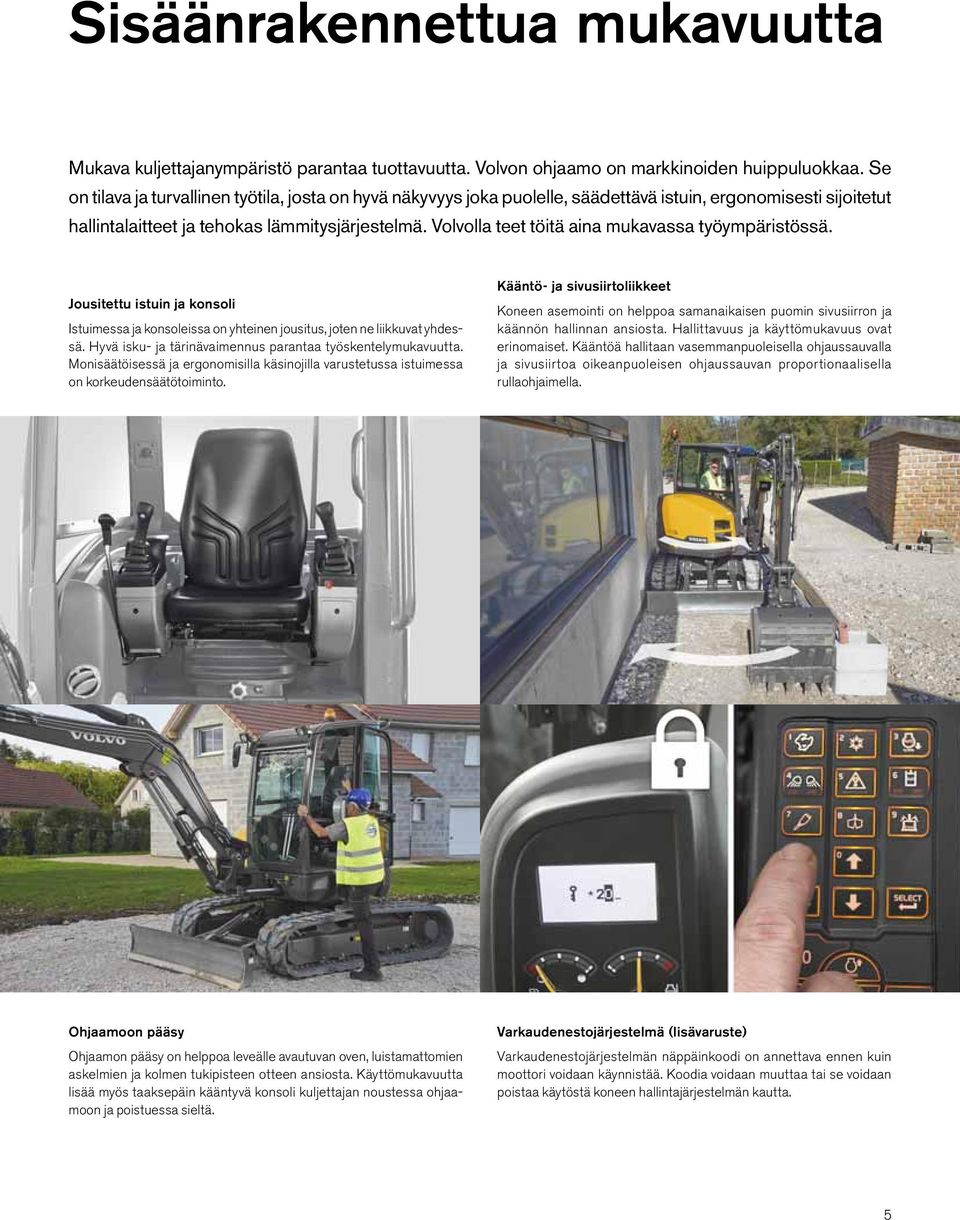 Sisäänrakennettua mukavuutta

Mukava kuljettajanympäristö parantaa tuottavuutta. Volvon ohjaamo on markkinoiden huippuluokkaa. Se on tilava ja turvallinen työtila, josta on hyvä näkyvyys joka puolelle, säädettävä istuin, ergonomisesti sijoitetut hallintalaitteet ja tehokas lämmitysjärjestelmä. Volvolla teet töitä aina mukavassa työympäristössä.

Jousitettu istuin ja konsoli

Istuimessa ja konsoleissa on yhteinen jousitus, joten ne liikkuvat yhdessä. Hyvä isku- ja tärinävaimennus parantaa työskentelymukavuutta. Monisäätöisessä ja ergonomisilla käsinojilla varustetussa istuimessa on korkeudensäätötoiminto.

Kääntö- ja sivusiirtoliikkeet

Koneen asemointi on helppoa samanaikaisen puomin sivusiirron ja käännön hallinnan ansiosta. Hallittavuus ja käyttömukavuus ovat erinomaiset. Kääntöä hallitaan vasemmanpuoleisella ohjaussauvalla ja sivusiirtoa oikeanpuoleisen ohjaussauvan proportionaalisella rullaohjaimella.

VOLVO

SELECT

Ohjaamoon pääsy

Ohjaamon pääsy on helppoa leveälle avautuvan oven, luistamattomien askelmien ja kolmen tukipisteen otteen ansiosta. Käyttömukavuutta lisää myös taaksepäin kääntyvä konsoli kuljettajan noustessa ohjaamoon ja poistuessa sieltä.

Varkaudenestojärjestelmä (lisävaruste)

Varkaudenestojärjestelmän näppäinkoodi on annettava ennen kuin moottori voidaan käynnistää. Koodia voidaan muuttaa tai se voidaan poistaa käytöstä koneen hallintajärjestelmän kautta.

5